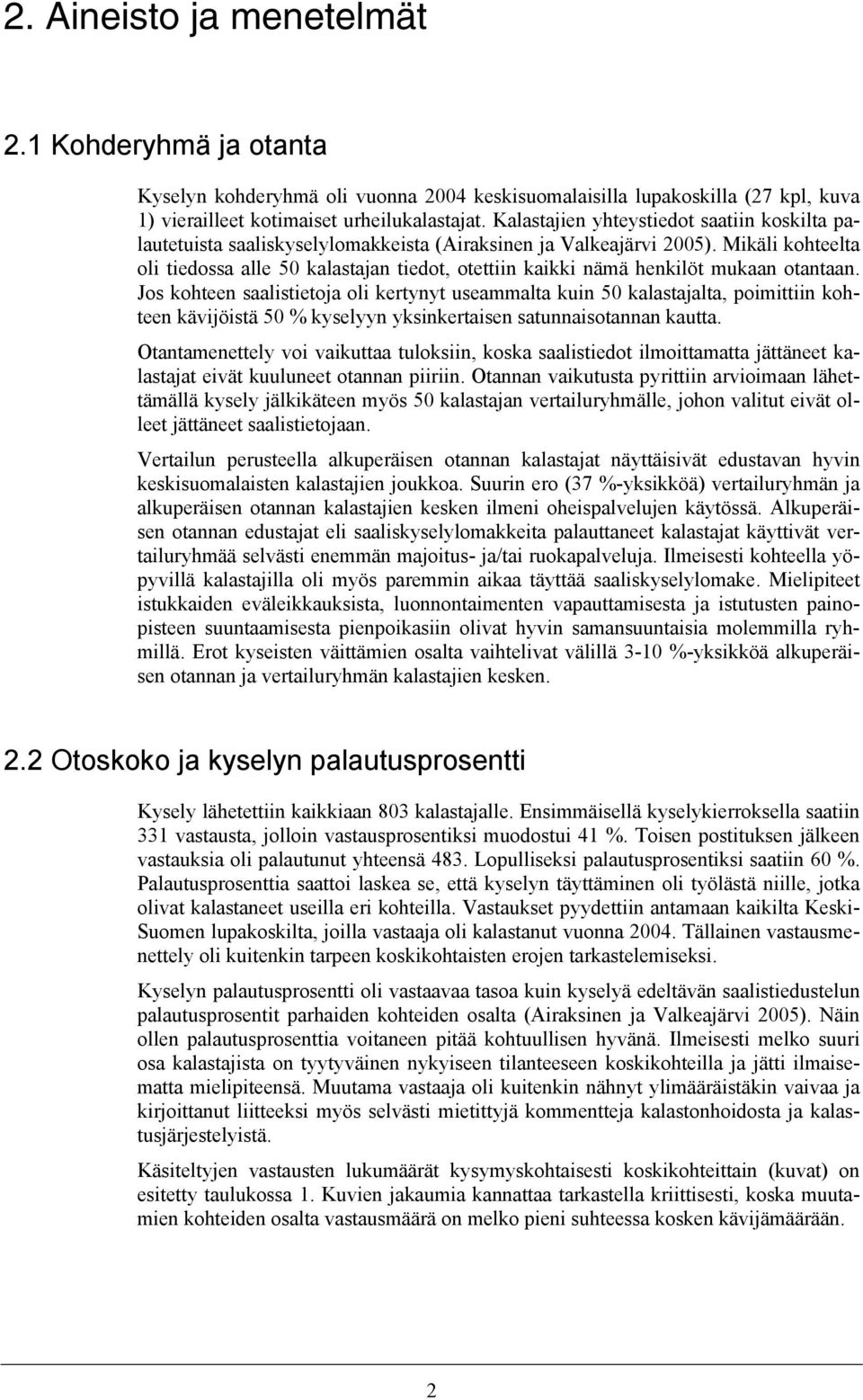 2. Aineisto ja menetelmät

2.1 Kohderyhmä ja otanta

Kyselyn kohderyhmä oli vuonna 2004 keskisuomalaisilla lupakoskilla (27 kpl, kuva 1) vierailleet kotimaiset urheilukalastajat. Kalastajien yhteystiedot saatiin koskilta palautetuista saaliskyselylomakkeista (Airaksinen ja Valkeajärvi 2005). Mikäli kohteelta oli tiedossa alle 50 kalastajan tiedot, otettiin kaikki nämä henkilöt mukaan otantaan. Jos kohteen saalistietoja oli kertynyt useammalta kuin 50 kalastajalta, poimittiin kohteen kävijöistä 50 % kyselyyn yksinkertaisen satunnaisotannan kautta.

Otantamenettely voi vaikuttaa tuloksiin, koska saalistiedot ilmoittamatta jättäneet kalastajat eivät kuuluneet otannan piiriin. Otannan vaikutusta pyrittiin arvioimaan lähettämällä kysely jälkikäteen myös 50 kalastajan vertailuryhmälle, johon valitut eivät olleet jättäneet saalistietojaan.

Vertailun perusteella alkuperäisen otannan kalastajat näyttäisivät edustavan hyvin keskisuomalaisten kalastajien joukkoa. Suurin ero (37 %-yksikköä) vertailuryhmän ja alkuperäisen otannan kalastajien kesken ilmeni oheispalvelujen käytössä. Alkuperäisen otannan edustajat eli saaliskyselylomakkeita palauttaneet kalastajat käyttivät vertailuryhmää selvästi enemmän majoitus- ja/tai ruokapalveluja. Ilmeisesti kohteella yöpyvillä kalastajilla oli myös paremmin aikaa täyttää saaliskyselylomake. Mielipiteet istukkaiden eväleikkauksista, luonnontaimenten vapauttamisesta ja istutusten painopisteen suuntaamisesta pienpoikasiin olivat hyvin samansuuntaisia molemmilla ryhmillä. Erot kyseisten väittämien osalta vaihtelivat välillä 3-10 %-yksikköä alkuperäisen otannan ja vertailuryhmän kalastajien kesken.

2.2 Otoskoko ja kyselyn palautusprosentti

Kysely lähetettiin kaikkiaan 803 kalastajalle. Ensimmäisellä kyselykierroksella saatiin 331 vastausta, jolloin vastausprosentiksi muodostui 41 %. Toisen postituksen jälkeen vastauksia oli palautunut yhteensä 483. Lopulliseksi palautusprosentiksi saatiin 60 %. Palautusprosenttia saattoi laskea se, että kyselyn täyttäminen oli työlästä niille, jotka olivat kalastaneet useilla eri kohteilla. Vastaukset pyydettiin antamaan kaikilta Keski-Suomen lupakoskilta, joilla vastaaja oli kalastanut vuonna 2004. Tällainen vastausmenettely oli kuitenkin tarpeen koskikohtaisten erojen tarkastelemiseksi.

Kyselyn palautusprosentti oli vastaavaa tasoa kuin kyselyä edeltävän saalistiedustelun palautusprosentit parhaiden kohteiden osalta (Airaksinen ja Valkeajärvi 2005). Näin ollen palautusprosenttia voitaneen pitää kohtuullisen hyvänä. Ilmeisesti melko suuri osa kalastajista on tyytyväinen nykyiseen tilanteeseen koskikohteilla ja jätti ilmaisematta mielipiteensä. Muutama vastaaja oli kuitenkin nähnyt ylimääräistäkin vaivaa ja kirjoittanut liitteeksi myös selvästi mietittyjä kommentteja kalastonhoidosta ja kalastusjärjestelyistä.

Käsiteltyjen vastausten lukumäärät kysymyskohtaisesti koskikohteittain (kuvat) on esitetty taulukossa 1. Kuvien jakaumia kannattaa tarkastella kriittisesti, koska muutamien kohteiden osalta vastausmäärä on melko pieni suhteessa kosken kävijämäärään.

2